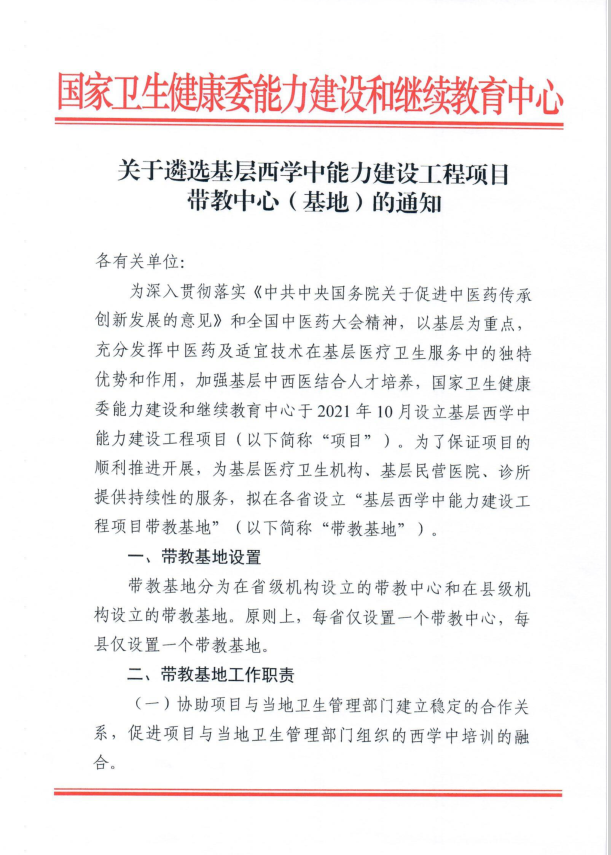 国家卫生健康委能力建设和继续教育中心

关于遴选基层西学中能力建设工程项目带教中心（基地）的通知

各有关单位:

为深入贯彻落实《中共中央国务院关于促进中医药传承创新发展的意见》和全国中医药大会精神，以基层为重点，充分发挥中医药及适宜技术在基层医疗卫生服务中的独特优势和作用，加强基层中西医结合人才培养，国家卫生健康委能力建设和继续教育中心于2021年10月设立基层西学中能力建设工程项目（以下简称“项目”）。为了保证项目的顺利推进开展，为基层医疗卫生机构、基层民营医院、诊所提供持续性的服务，拟在各省设立“基层西学中能力建设工程项目带教基地”（以下简称“带教基地”）。

一、带教基地设置

带教基地分为在省级机构设立的带教中心和在县级机构设立的带教基地。原则上，每省仅设置一个带教中心，每县仅设置一个带教基地。

二、带教基地工作职责

（一）协助项目与当地卫生管理部门建立稳定的合作关系，促进项目与当地卫生管理部门组织的西学中培训的融合。